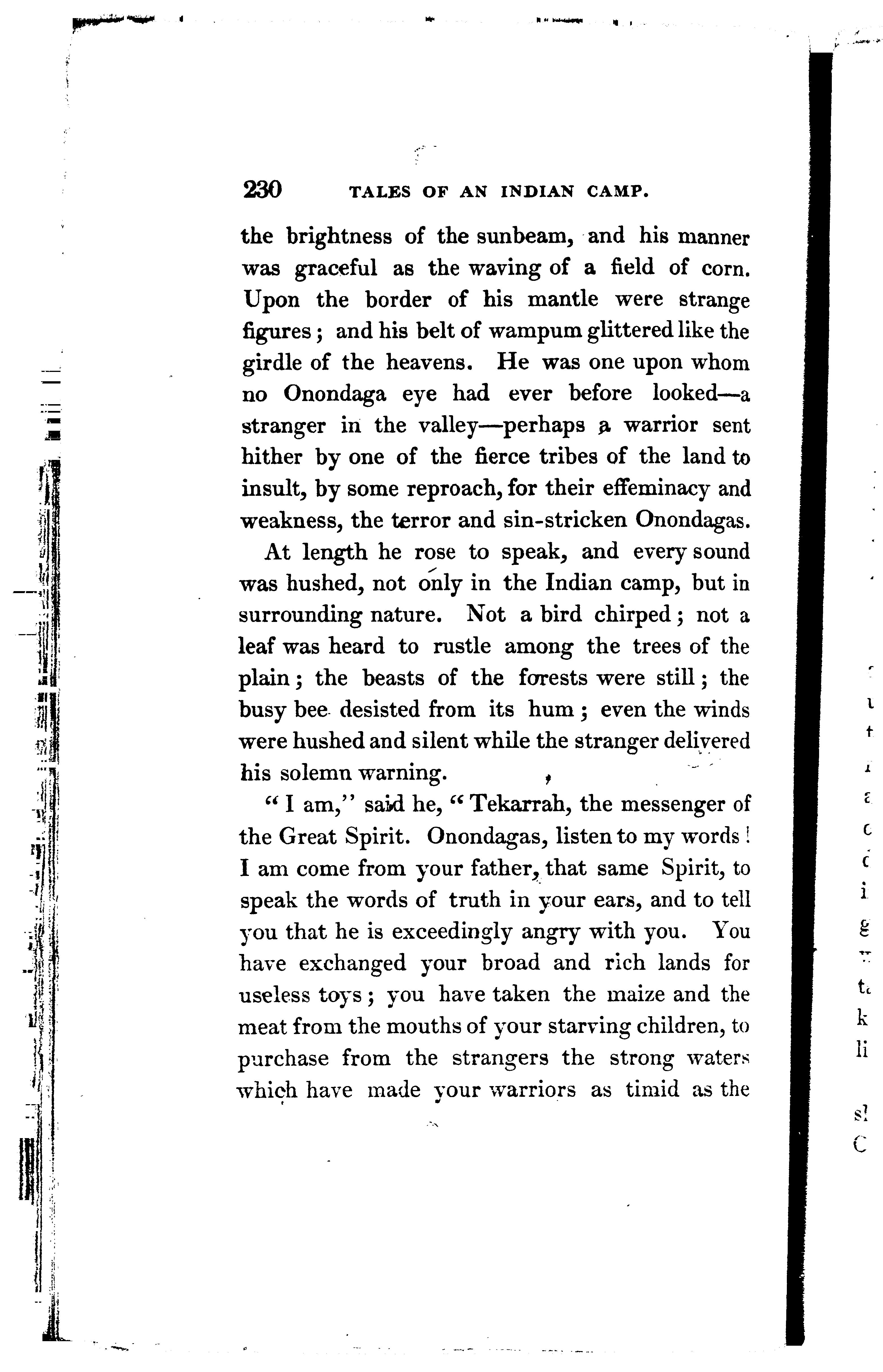 230 TALES OF AN INDIAN CAMP.

the brightness of the sunbeam, and his manner was graceful as the waving of a field of corn. Upon the border of his mantle were strange figures; and his belt of wampum glittered like the girdle of the heavens. He was one upon whom no Onondaga eye had ever before looked—a stranger in the valley—perhaps a warrior sent hither by one of the fierce tribes of the land to insult, by some reproach, for their effeminacy and weakness, the terror and sin-stricken Onondagas.

At length he rose to speak, and every sound was hushed, not only in the Indian camp, but in surrounding nature. Not a bird chirped; not a leaf was heard to rustle among the trees of the plain; the beasts of the forests were still; the busy bee desisted from its hum; even the winds were hushed and silent while the stranger delivered his solemn warning.

"I am," said he, "Tekarrah, the messenger of the Great Spirit. Onondagas, listen to my words! I am come from your father, that same Spirit, to speak the words of truth in your ears, and to tell you that he is exceedingly angry with you. You have exchanged your broad and rich lands for useless toys; you have taken the maize and the meat from the mouths of your starving children, to purchase from the strangers the strong waters which have made your warriors as timid as the